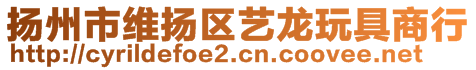 扬州市维扬区艺龙玩具商行
http://cyrildefoe2.cn.coovee.net